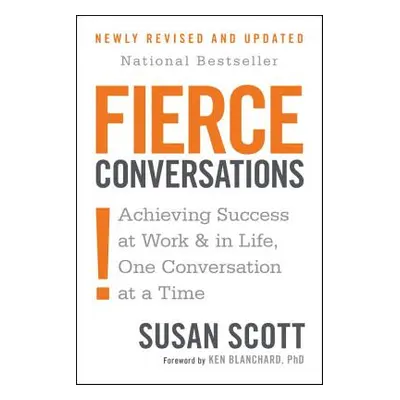 NEWLY REVISED AND UPDATED

National Bestseller

FIERCE
CONVERSATIONS

!

Achieving Success at Work & in Life, One Conversation at a Time

SUSAN SCOTT

Foreword by KEN BLANCHARD, PhD